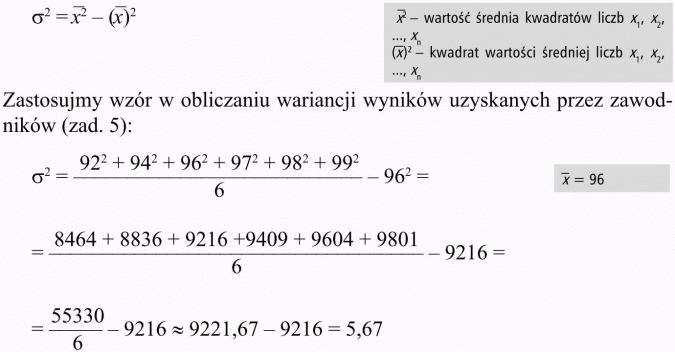 $\sigma^2 = \overline{x^2} - (\overline{x})^2$

$\overline{x^2}$ – wartość średnia kwadratów liczb $x_1$, $x_2$, ..., $x_n$
$(\overline{x})^2$ – kwadrat wartości średniej liczb $x_1$, $x_2$, ..., $x_n$

Zastosujmy wzór w obliczaniu wariancji wyników uzyskanych przez zawodników (zad. 5):

$\sigma^2 = \frac{92^2 + 94^2 + 96^2 + 97^2 + 98^2 + 99^2}{6} - 96^2 =$

$\overline{x} = 96$

$= \frac{8464 + 8836 + 9216 + 9409 + 9604 + 9801}{6} - 9216 =$

$= \frac{55330}{6} - 9216 \approx 9221,67 - 9216 = 5,67$